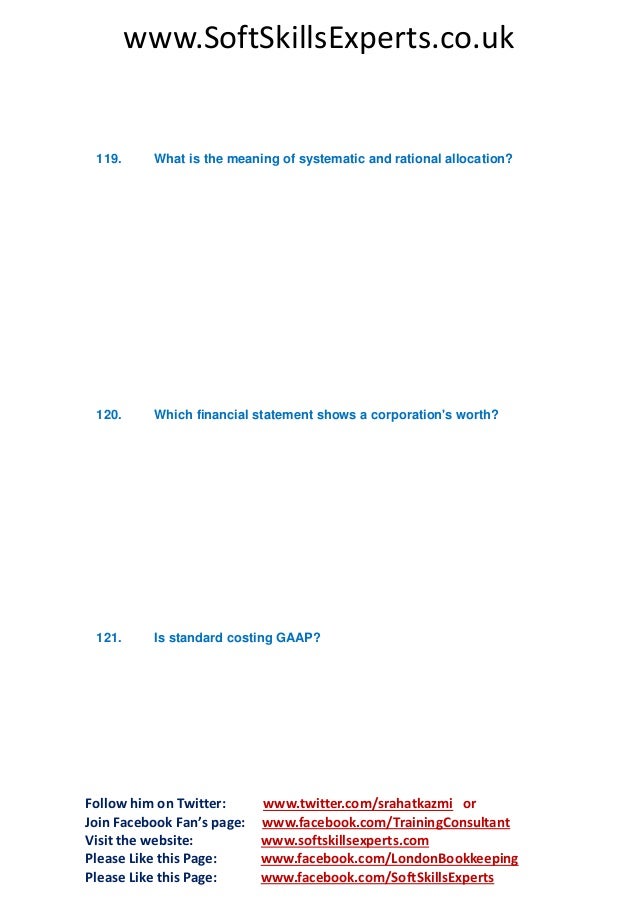 www.SoftSkillsExperts.co.uk

119. What is the meaning of systematic and rational allocation?

120. Which financial statement shows a corporation's worth?

121. Is standard costing GAAP?

Follow him on Twitter: www.twitter.com/srahatkazmi or
Join Facebook Fan's page: www.facebook.com/TrainingConsultant
Visit the website: www.softskillsexperts.com
Please Like this Page: www.facebook.com/LondonBookkeeping
Please Like this Page: www.facebook.com/SoftSkillsExperts